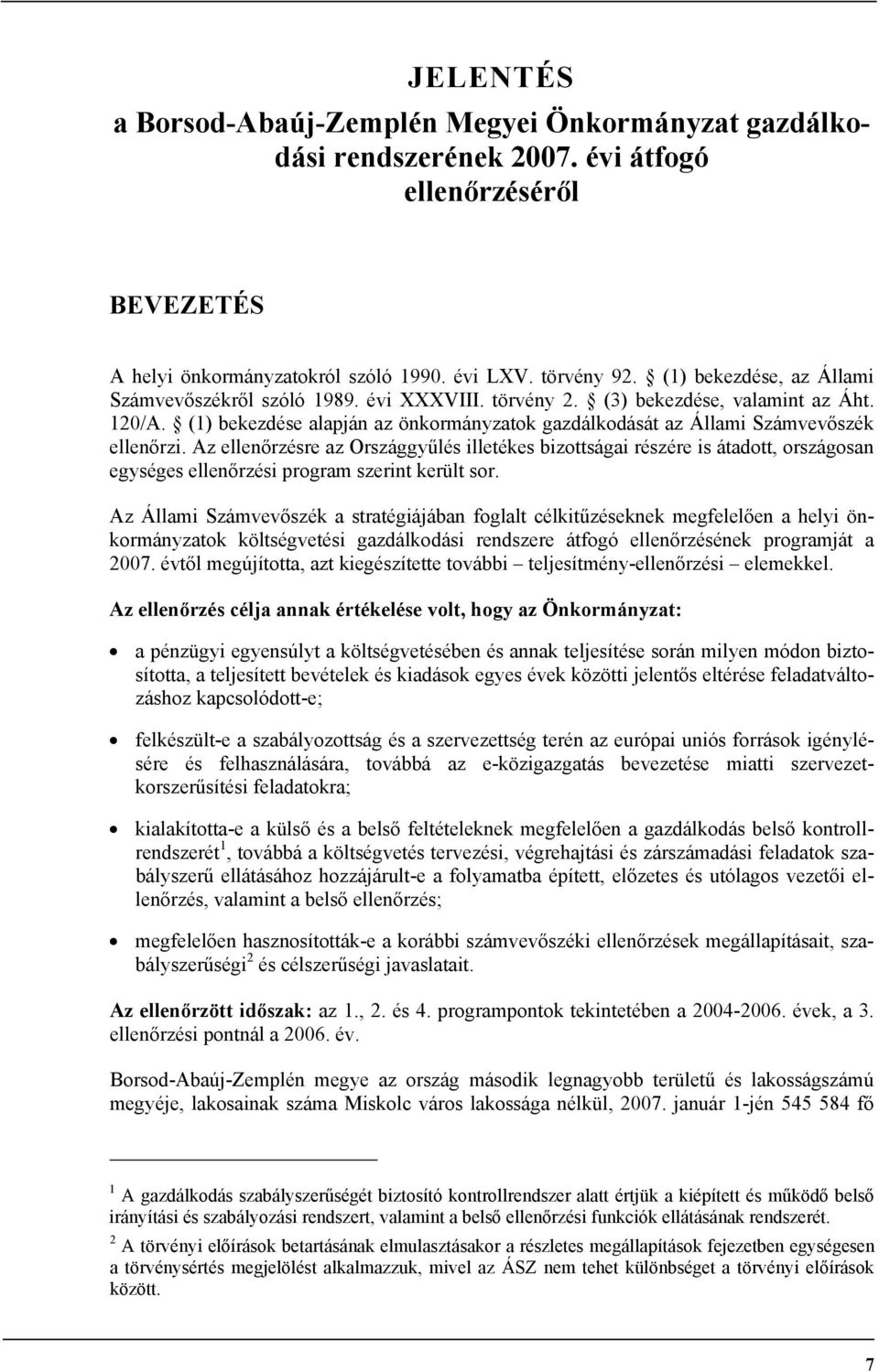 JELENTÉS
a Borsod-Abaúj-Zemplén Megyei Önkormányzat gazdálkodási rendszerének 2007. évi átfogó ellenőrzéséről

BEVEZETÉS

A helyi önkormányzatokról szóló 1990. évi LXV. törvény 92. § (1) bekezdése, az Állami Számvevőszékről szóló 1989. évi XXXVIII. törvény 2. § (3) bekezdése, valamint az Áht. 120/A. § (1) bekezdése alapján az önkormányzatok gazdálkodását az Állami Számvevőszék ellenőrzi. Az ellenőrzésre az Országgyűlés illetékes bizottságai részére is átadott, országosan egységes ellenőrzési program szerint került sor.

Az Állami Számvevőszék a stratégiájában foglalt célkitűzéseknek megfelelően a helyi önkormányzatok költségvetési gazdálkodási rendszere átfogó ellenőrzésének programját a 2007. évtől megújította, azt kiegészítette további – teljesítmény-ellenőrzési – elemekkel.

Az ellenőrzés célja annak értékelése volt, hogy az Önkormányzat:

• a pénzügyi egyensúlyt a költségvetésében és annak teljesítése során milyen módon biztosította, a teljesített bevételek és kiadások egyes évek közötti jelentős eltérése feladatváltozáshoz kapcsolódott-e;

• felkészült-e a szabályozottság és a szervezettség terén az európai uniós források igénylésére és felhasználására, továbbá az e-közigazgatás bevezetése miatti szervezetkorszerűsítési feladatokra;

• kialakította-e a külső és a belső feltételeknek megfelelően a gazdálkodás belső kontrollrendszerét $^1$, továbbá a költségvetés tervezési, végrehajtási és zárszámadási feladatok szabályszerű ellátásához hozzájárult-e a folyamatba épített, előzetes és utólagos vezetői ellenőrzés, valamint a belső ellenőrzés;

• megfelelően hasznosították-e a korábbi számvevőszéki ellenőrzések megállapításait, szabályszerűségi $^2$ és célszerűségi javaslatait.

Az ellenőrzött időszak: az 1., 2. és 4. programpontok tekintetében a 2004-2006. évek, a 3. ellenőrzési pontnál a 2006. év.

Borsod-Abaúj-Zemplén megye az ország második legnagyobb területű és lakosságszámú megyéje, lakosainak száma Miskolc város lakossága nélkül, 2007. január 1-jén 545 584 fő

$^1$ A gazdálkodás szabályszerűségét biztosító kontrollrendszer alatt értjük a kiépített és működő belső irányítási és szabályozási rendszert, valamint a belső ellenőrzési funkciók ellátásának rendszerét.

$^2$ A törvényi előírások betartásának elmulasztásakor a részletes megállapítások fejezetben egységesen a törvénysértés megjelölést alkalmazzuk, mivel az ÁSZ nem tehet különbséget a törvényi előírások között.

7